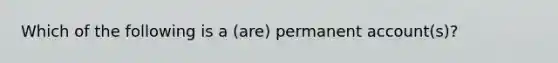 Which of the following is a (are) permanent account(s)?